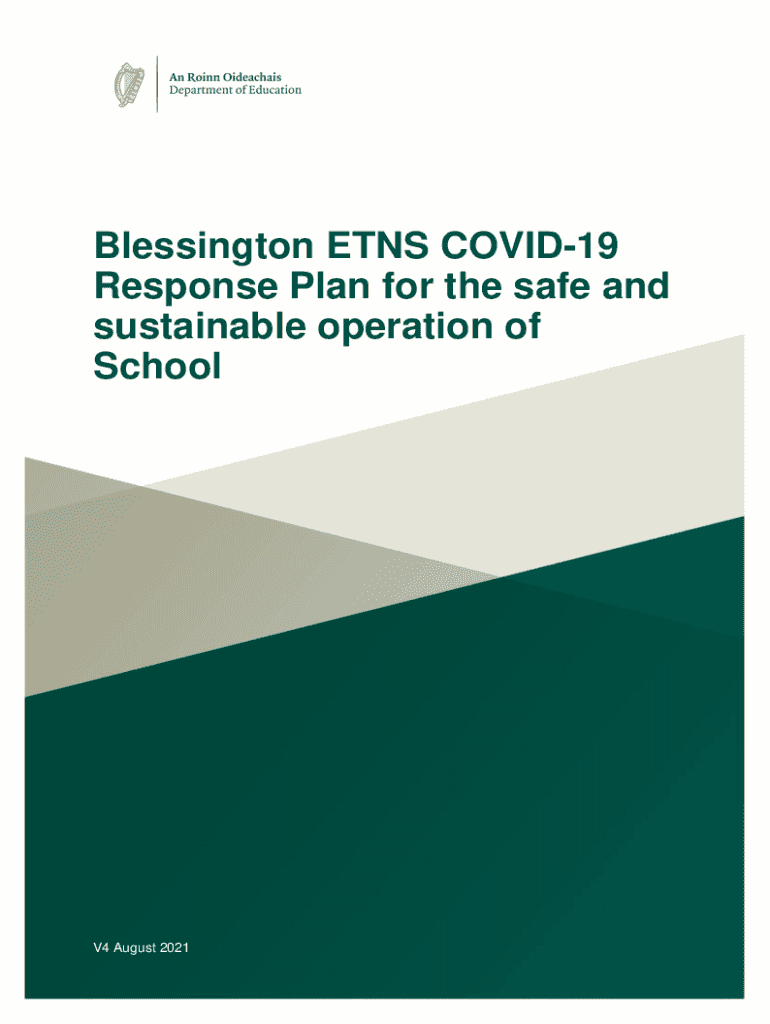 An Roinn Oideachais
Department of Education

Blessington ETNS COVID-19 Response Plan for the safe and sustainable operation of School

V4 August 2021